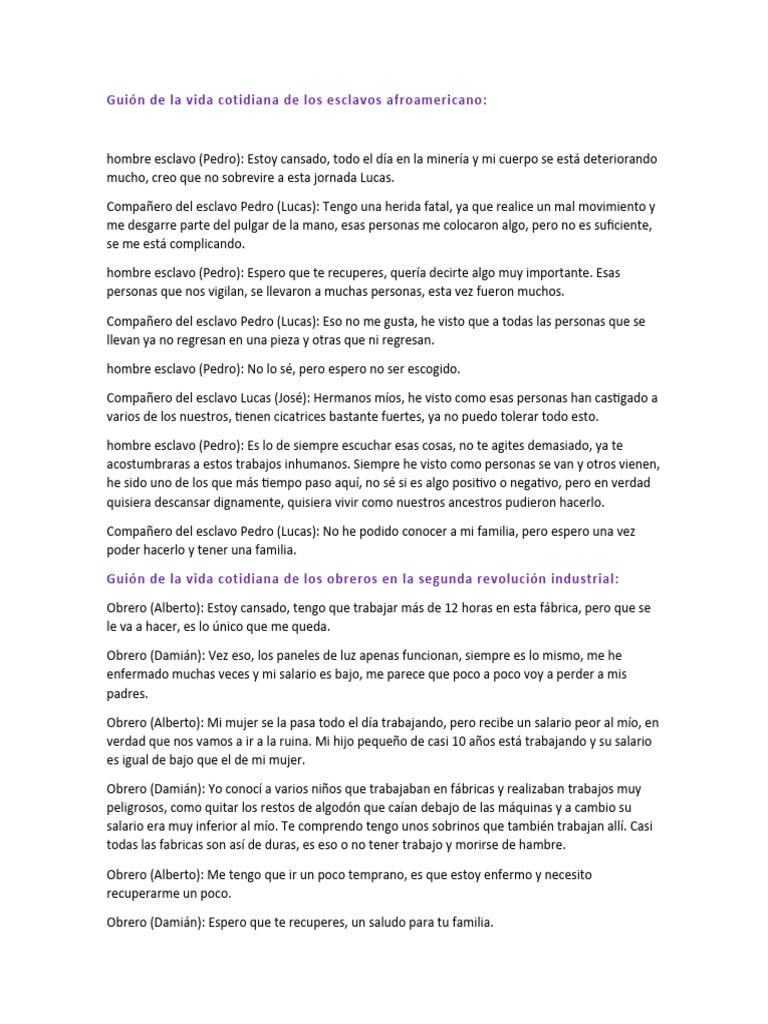 Guión de la vida cotidiana de los esclavos afroamericano:

hombre esclavo (Pedro): Estoy cansado, todo el día en la minería y mi cuerpo se está deteriorando mucho, creo que no sobrevire a esta jornada Lucas.

Compañero del esclavo Pedro (Lucas): Tengo una herida fatal, ya que realice un mal movimiento y me desgarre parte del pulgar de la mano, esas personas me colocaron algo, pero no es suficiente, se me está complicando.

hombre esclavo (Pedro): Espero que te recuperes, quería decirte algo muy importante. Esas personas que nos vigilan, se llevaron a muchas personas, esta vez fueron muchos.

Compañero del esclavo Pedro (Lucas): Eso no me gusta, he visto que a todas las personas que se llevan ya no regresan en una pieza y otras que ni regresan.

hombre esclavo (Pedro): No lo sé, pero espero no ser escogido.

Compañero del esclavo Lucas (José): Hermanos míos, he visto como esas personas han castigado a varios de los nuestros, tienen cicatrices bastante fuertes, ya no puedo tolerar todo esto.

hombre esclavo (Pedro): Es lo de siempre escuchar esas cosas, no te agites demasiado, ya te acostumbraras a estos trabajos inhumanos. Siempre he visto como personas se van y otros vienen, he sido uno de los que más tiempo paso aquí, no sé si es algo positivo o negativo, pero en verdad quisiera descansar dignamente, quisiera vivir como nuestros ancestros pudieron hacerlo.

Compañero del esclavo Pedro (Lucas): No he podido conocer a mi familia, pero espero una vez poder hacerlo y tener una familia.

Guión de la vida cotidiana de los obreros en la segunda revolución industrial:

Obrero (Alberto): Estoy cansado, tengo que trabajar más de 12 horas en esta fábrica, pero que se le va a hacer, es lo único que me queda.

Obrero (Damián): Vez eso, los paneles de luz apenas funcionan, siempre es lo mismo, me he enfermado muchas veces y mi salario es bajo, me parece que poco a poco voy a perder a mis padres.

Obrero (Alberto): Mi mujer se la pasa todo el día trabajando, pero recibe un salario peor al mío, en verdad que nos vamos a ir a la ruina. Mi hijo pequeño de casi 10 años está trabajando y su salario es igual de bajo que el de mi mujer.

Obrero (Damián): Yo conocí a varios niños que trabajaban en fábricas y realizaban trabajos muy peligrosos, como quitar los restos de algodón que caían debajo de las máquinas y a cambio su salario era muy inferior al mío. Te comprendo tengo unos sobrinos que también trabajan allí. Casi todas las fabricas son así de duras, es eso o no tener trabajo y morirse de hambre.

Obrero (Alberto): Me tengo que ir un poco temprano, es que estoy enfermo y necesito recuperarme un poco.

Obrero (Damián): Espero que te recuperes, un saludo para tu familia.